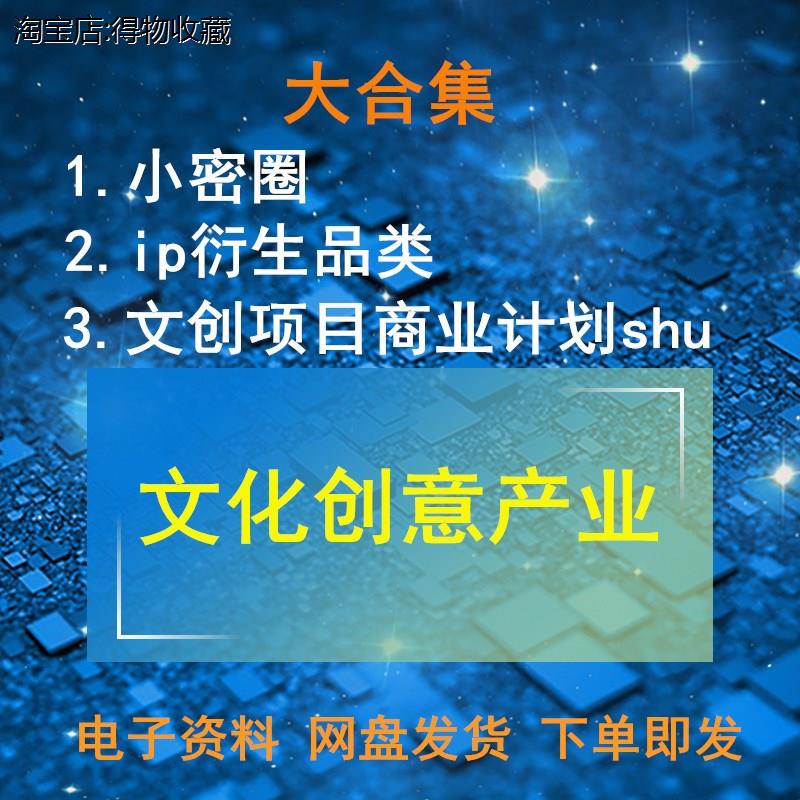 淘宝店:得物收藏

大合集

1. 小密圈
2. ip衍生品类
3. 文创项目商业计划shu

文化创意产业

电子资料 网盘发货 下单即发